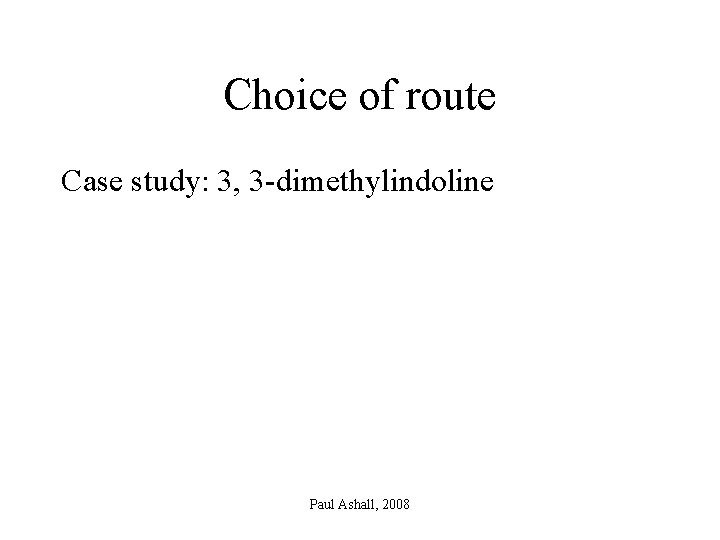 Choice of route

Case study: 3, 3-dimethylindoline

Paul Ashall, 2008